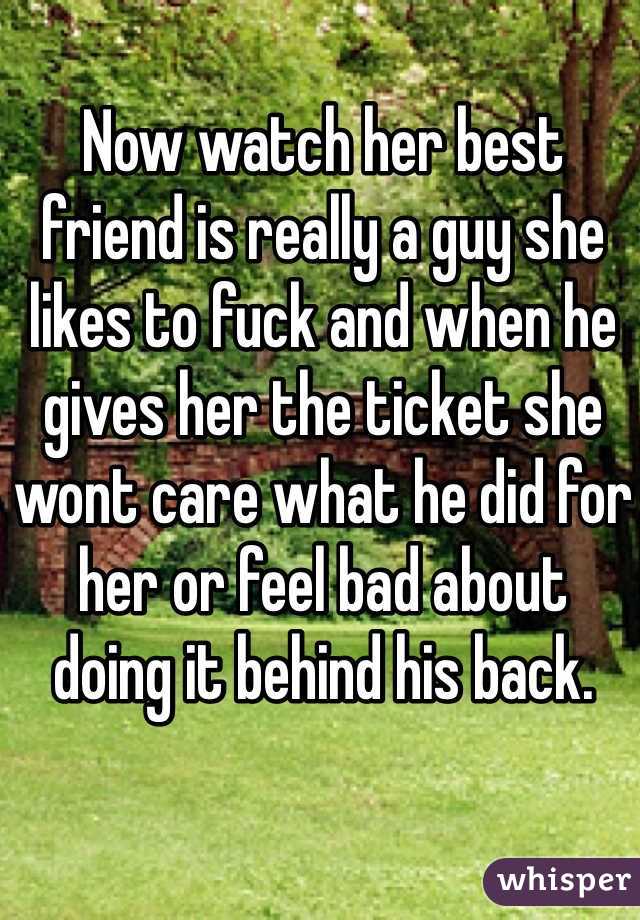 Now watch her best friend is really a guy she likes to fuck and when he gives her the ticket she wont care what he did for her or feel bad about doing it behind his back.

whisper